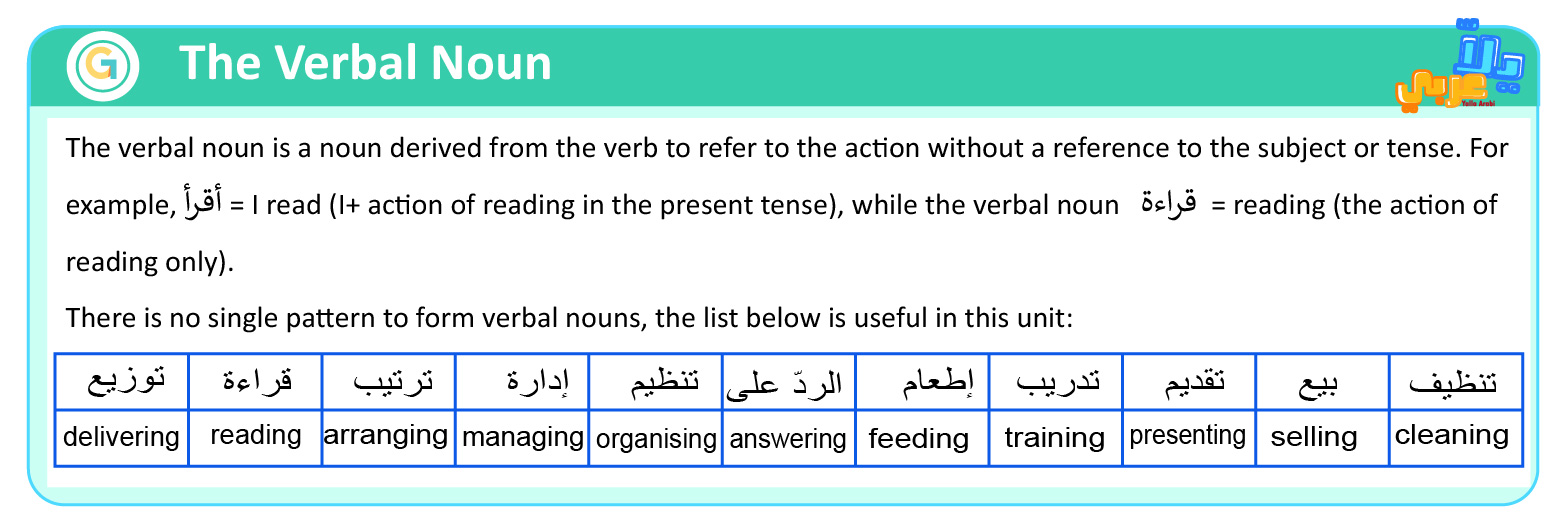 G The Verbal Noun

يلا عربي
Yalla Arabi

The verbal noun is a noun derived from the verb to refer to the action without a reference to the subject or tense. For example, أقرأ = I read (I+ action of reading in the present tense), while the verbal noun قراءة = reading (the action of reading only).

There is no single pattern to form verbal nouns, the list below is useful in this unit:

| توزيع | قراءة | ترتيب | إدارة | تنظيم | الردّ على | إطعام | تدريب | تقديم | بيع | تنظيف |
|---|---|---|---|---|---|---|---|---|---|---|
| delivering | reading | arranging | managing | organising | answering | feeding | training | presenting | selling | cleaning |